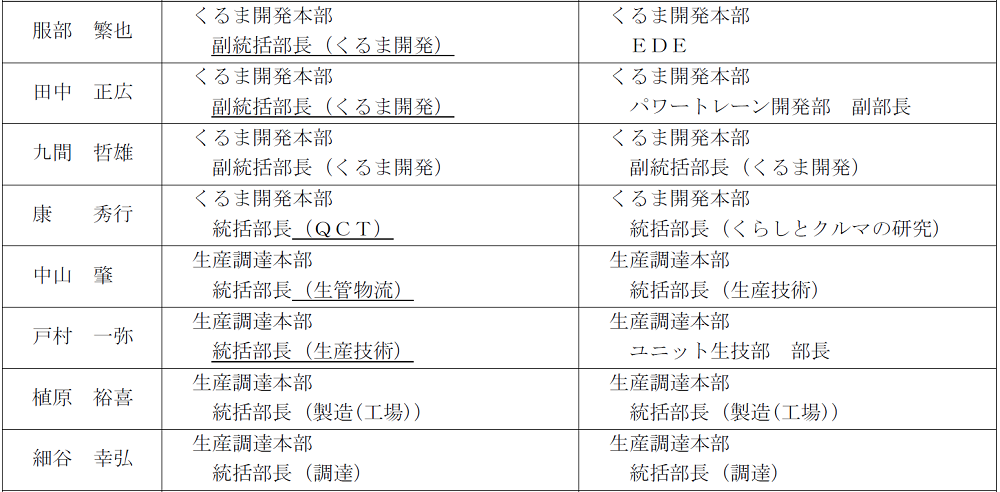 | 服部　繁也 | くるま開発本部 副統括部長（くるま開発） | くるま開発本部 ＥＤＥ |
|---|---|---|
| 田中　正広 | くるま開発本部 副統括部長（くるま開発） | くるま開発本部 パワートレーン開発部　副部長 |
| 九間　哲雄 | くるま開発本部 副統括部長（くるま開発） | くるま開発本部 副統括部長（くるま開発） |
| 康　秀行 | くるま開発本部 統括部長（ＱＣＴ） | くるま開発本部 統括部長（くらしとクルマの研究） |
| 中山　肇 | 生産調達本部 統括部長（生管物流） | 生産調達本部 統括部長（生産技術） |
| 戸村　一弥 | 生産調達本部 統括部長（生産技術） | 生産調達本部 ユニット生技部　部長 |
| 植原　裕喜 | 生産調達本部 統括部長（製造(工場)） | 生産調達本部 統括部長（製造(工場)） |
| 細谷　幸弘 | 生産調達本部 統括部長（調達） | 生産調達本部 統括部長（調達） |